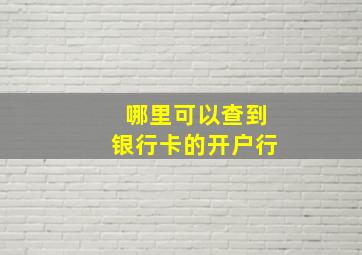 哪里可以查到
银行卡的开户行